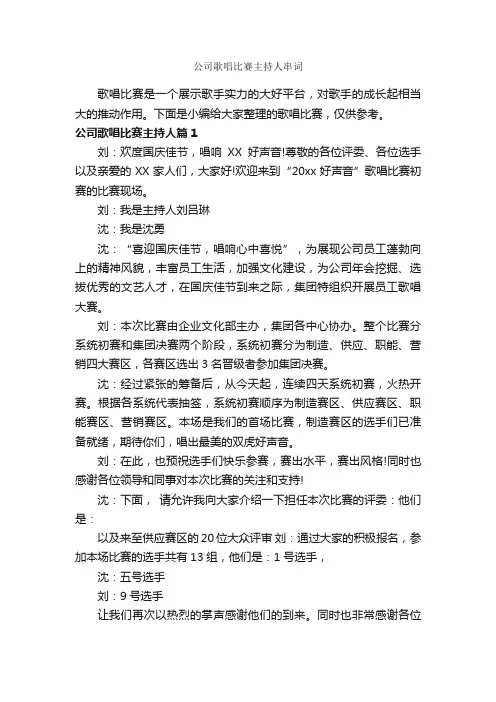 公司歌唱比赛主持人串词

歌唱比赛是一个展示歌手实力的大好平台，对歌手的成长起相当大的推动作用。下面是小编给大家整理的歌唱比赛，仅供参考。

公司歌唱比赛主持人篇 1

刘：欢度国庆佳节，唱响 XX 好声音!尊敬的各位评委、各位选手以及亲爱的 XX 家人们，大家好!欢迎来到“20xx 好声音”歌唱比赛初赛的比赛现场。

刘：我是主持人刘吕琳

沈：我是沈勇

沈：“喜迎国庆佳节，唱响心中喜悦”，为展现公司员工蓬勃向上的精神风貌，丰富员工生活，加强文化建设，为公司年会挖掘、选拔优秀的文艺人才，在国庆佳节到来之际，集团特组织开展员工歌唱大赛。

刘：本次比赛由企业文化部主办，集团各中心协办。整个比赛分系统初赛和集团决赛两个阶段，系统初赛分为制造、供应、职能、营销四大赛区，各赛区选出 3 名晋级者参加集团决赛。

沈：经过紧张的筹备后，从今天起，连续四天系统初赛，火热开赛。根据各系统代表抽签，系统初赛顺序为制造赛区、供应赛区、职能赛区、营销赛区。本场是我们的首场比赛，制造赛区的选手们已准备就绪，期待你们，唱出最美的双虎好声音。

刘：在此，也预祝选手们快乐参赛，赛出水平，赛出风格!同时也感谢各位领导和同事对本次比赛的关注和支持!

沈：下面， 请允许我向大家介绍一下担任本次比赛的评委：他们是：

以及来至供应赛区的 20 位大众评审 刘：通过大家的积极报名，参加本场比赛的选手共有 13 组，他们是：1 号选手，

沈：五号选手

刘：9 号选手

让我们再次以热烈的掌声感谢他们的到来。同时也非常感谢各位